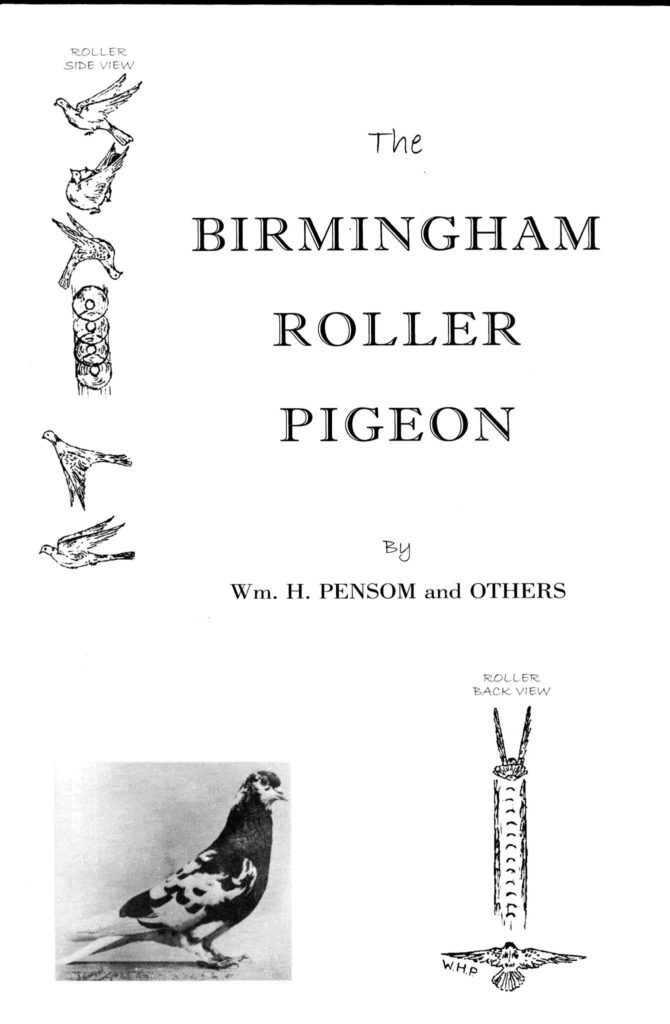 ROLLER
SIDE VIEW

The

BIRMINGHAM
ROLLER
PIGEON

By

Wm. H. PENSOM and OTHERS

ROLLER
BACK VIEW

W.H.P